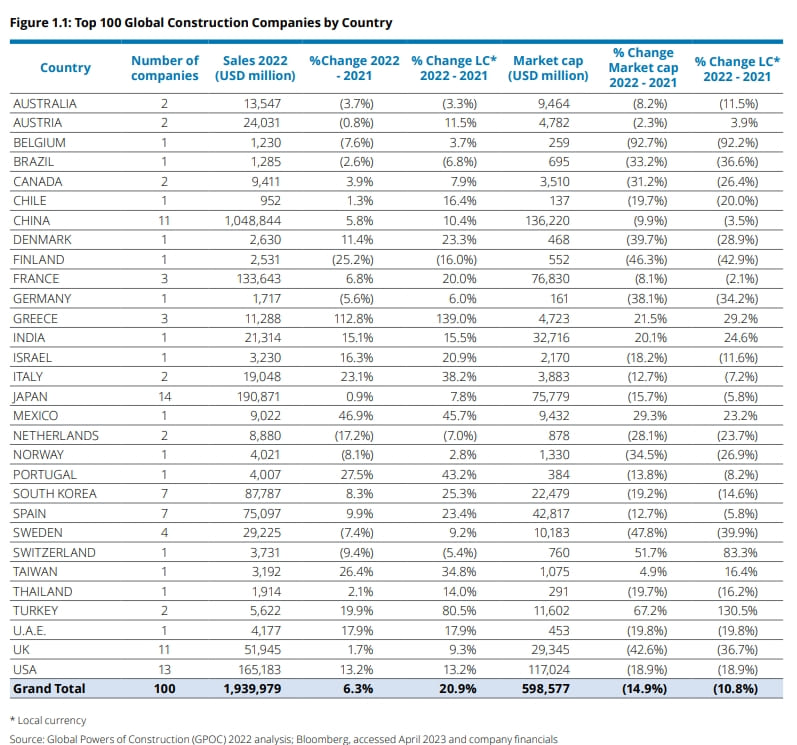 Figure 1.1: Top 100 Global Construction Companies by Country

| Country | Number of companies | Sales 2022 (USD million) | %Change 2022 - 2021 | % Change LC* 2022 - 2021 | Market cap (USD million) | % Change Market cap 2022 - 2021 | % Change LC* 2022 - 2021 |
|---|---|---|---|---|---|---|---|
| AUSTRALIA | 2 | 13,547 | (3.7%) | (3.3%) | 9,464 | (8.2%) | (11.5%) |
| AUSTRIA | 2 | 24,031 | (0.8%) | 11.5% | 4,782 | (2.3%) | 3.9% |
| BELGIUM | 1 | 1,230 | (7.6%) | 3.7% | 259 | (92.7%) | (92.2%) |
| BRAZIL | 1 | 1,285 | (2.6%) | (6.8%) | 695 | (33.2%) | (36.6%) |
| CANADA | 2 | 9,411 | 3.9% | 7.9% | 3,510 | (31.2%) | (26.4%) |
| CHILE | 1 | 952 | 1.3% | 16.4% | 137 | (19.7%) | (20.0%) |
| CHINA | 11 | 1,048,844 | 5.8% | 10.4% | 136,220 | (9.9%) | (3.5%) |
| DENMARK | 1 | 2,630 | 11.4% | 23.3% | 468 | (39.7%) | (28.9%) |
| FINLAND | 1 | 2,531 | (25.2%) | (16.0%) | 552 | (46.3%) | (42.9%) |
| FRANCE | 3 | 133,643 | 6.8% | 20.0% | 76,830 | (8.1%) | (2.1%) |
| GERMANY | 1 | 1,717 | (5.6%) | 6.0% | 161 | (38.1%) | (34.2%) |
| GREECE | 3 | 11,288 | 112.8% | 139.0% | 4,723 | 21.5% | 29.2% |
| INDIA | 1 | 21,314 | 15.1% | 15.5% | 32,716 | 20.1% | 24.6% |
| ISRAEL | 1 | 3,230 | 16.3% | 20.9% | 2,170 | (18.2%) | (11.6%) |
| ITALY | 2 | 19,048 | 23.1% | 38.2% | 3,883 | (12.7%) | (7.2%) |
| JAPAN | 14 | 190,871 | 0.9% | 7.8% | 75,779 | (15.7%) | (5.8%) |
| MEXICO | 1 | 9,022 | 46.9% | 45.7% | 9,432 | 29.3% | 23.2% |
| NETHERLANDS | 2 | 8,880 | (17.2%) | (7.0%) | 878 | (28.1%) | (23.7%) |
| NORWAY | 1 | 4,021 | (8.1%) | 2.8% | 1,330 | (34.5%) | (26.9%) |
| PORTUGAL | 1 | 4,007 | 27.5% | 43.2% | 384 | (13.8%) | (8.2%) |
| SOUTH KOREA | 7 | 87,787 | 8.3% | 25.3% | 22,479 | (19.2%) | (14.6%) |
| SPAIN | 7 | 75,097 | 9.9% | 23.4% | 42,817 | (12.7%) | (5.8%) |
| SWEDEN | 4 | 29,225 | (7.4%) | 9.2% | 10,183 | (47.8%) | (39.9%) |
| SWITZERLAND | 1 | 3,731 | (9.4%) | (5.4%) | 760 | 51.7% | 83.3% |
| TAIWAN | 1 | 3,192 | 26.4% | 34.8% | 1,075 | 4.9% | 16.4% |
| THAILAND | 1 | 1,914 | 2.1% | 14.0% | 291 | (19.7%) | (16.2%) |
| TURKEY | 2 | 5,622 | 19.9% | 80.5% | 11,602 | 67.2% | 130.5% |
| U.A.E. | 1 | 4,177 | 17.9% | 17.9% | 453 | (19.8%) | (19.8%) |
| UK | 11 | 51,945 | 1.7% | 9.3% | 29,345 | (42.6%) | (36.7%) |
| USA | 13 | 165,183 | 13.2% | 13.2% | 117,024 | (18.9%) | (18.9%) |
| Grand Total | 100 | 1,939,979 | 6.3% | 20.9% | 598,577 | (14.9%) | (10.8%) |

* Local currency

Source: Global Powers of Construction (GPOC) 2022 analysis; Bloomberg, accessed April 2023 and company financials